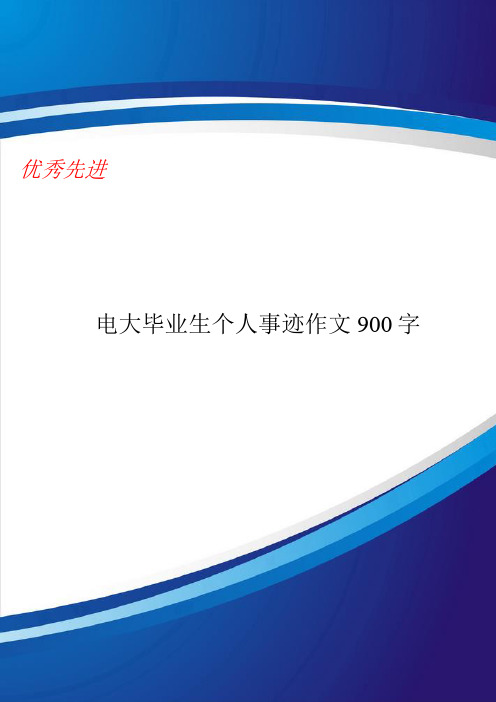 优秀先进

电大毕业生个人事迹作文 900 字